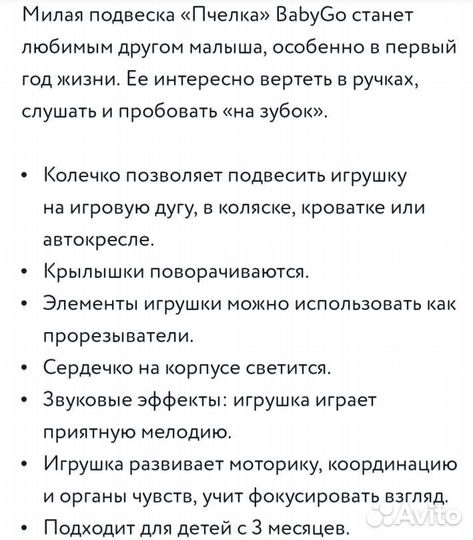 Милая подвеска «Пчелка» BabyGo станет любимым другом малыша, особенно в первый год жизни. Ее интересно вертеть в ручках, слушать и пробовать «на зубок».

• Колечко позволяет подвесить игрушку на игровую дугу, в коляске, кроватке или автокресле.
• Крылышки поворачиваются.
• Элементы игрушки можно использовать как прорезыватели.
• Сердечко на корпусе светится.
• Звуковые эффекты: игрушка играет приятную мелодию.
• Игрушка развивает моторику, координацию и органы чувств, учит фокусировать взгляд.
• Подходит для детей с 3 месяцев.

Avito